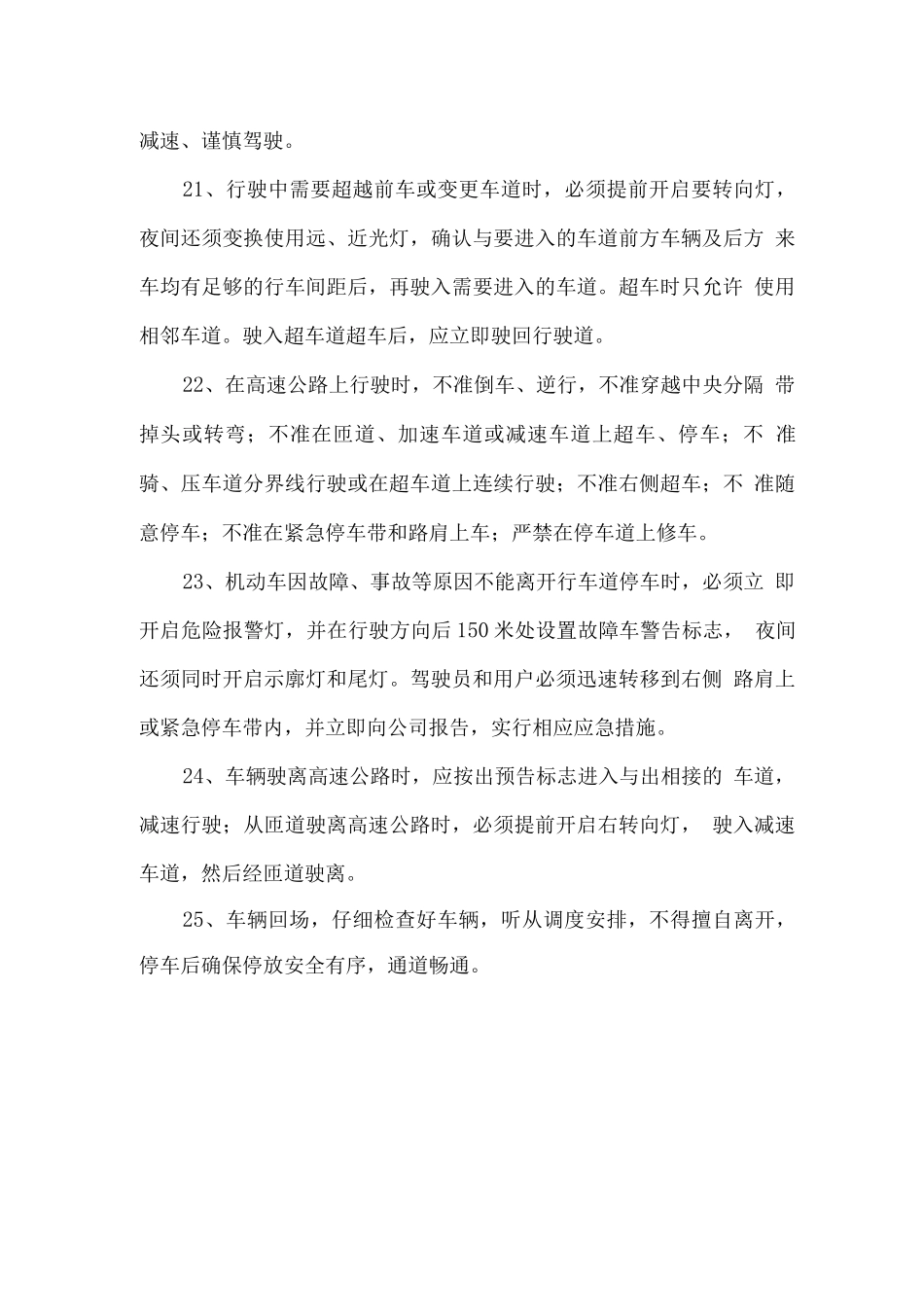 减速、谨慎驾驶。

21、行驶中需要超越前车或变更车道时，必须提前开启要转向灯，夜间还须变换使用远、近光灯，确认与要进入的车道前方车辆及后方来车均有足够的行车间距后，再驶入需要进入的车道。超车时只允许使用相邻车道。驶入超车道超车后，应立即驶回行驶道。

22、在高速公路上行驶时，不准倒车、逆行，不准穿越中央分隔带掉头或转弯；不准在匝道、加速车道或减速车道上超车、停车；不准骑、压车道分界线行驶或在超车道上连续行驶；不准右侧超车；不准随意停车；不准在紧急停车带和路肩上车；严禁在停车道上修车。

23、机动车因故障、事故等原因不能离开行车道停车时，必须立即开启危险报警灯，并在行驶方向后150米处设置故障车警告标志，夜间还须同时开启示廓灯和尾灯。驾驶员和用户必须迅速转移到右侧路肩上或紧急停车带内，并立即向公司报告，实行相应应急措施。

24、车辆驶离高速公路时，应按出预告标志进入与出相接的车道，减速行驶；从匝道驶离高速公路时，必须提前开启右转向灯，驶入减速车道，然后经匝道驶离。

25、车辆回场，仔细检查好车辆，听从调度安排，不得擅自离开，停车后确保停放安全有序，通道畅通。